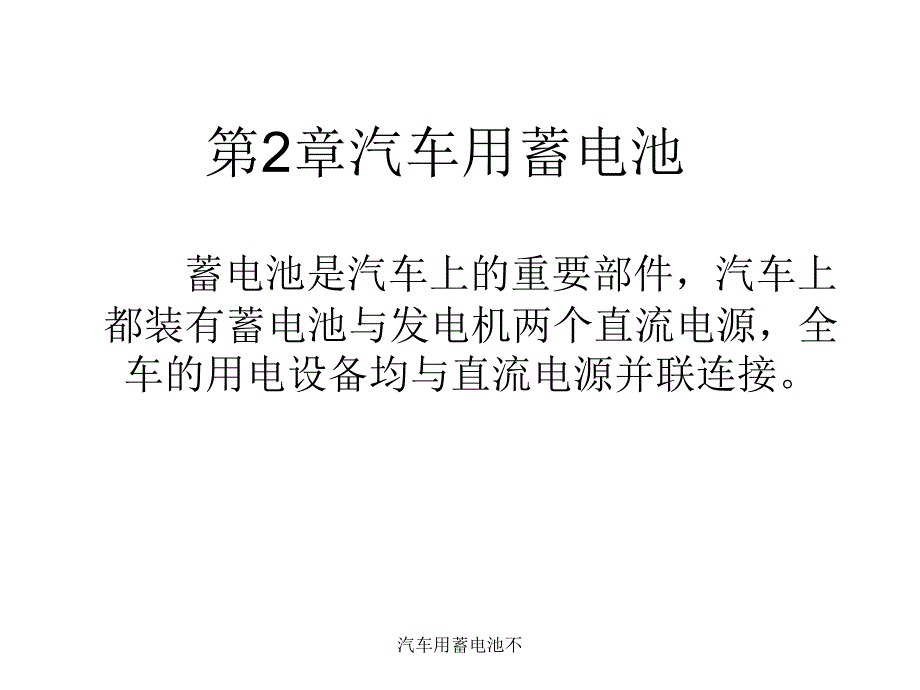 第2章汽车用蓄电池

蓄电池是汽车上的重要部件，汽车上都装有蓄电池与发电机两个直流电源，全车的用电设备均与直流电源并联连接。

汽车用蓄电池不